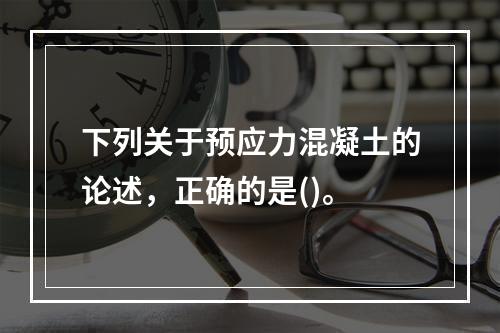 下列关于预应力混凝土的论述，正确的是()。